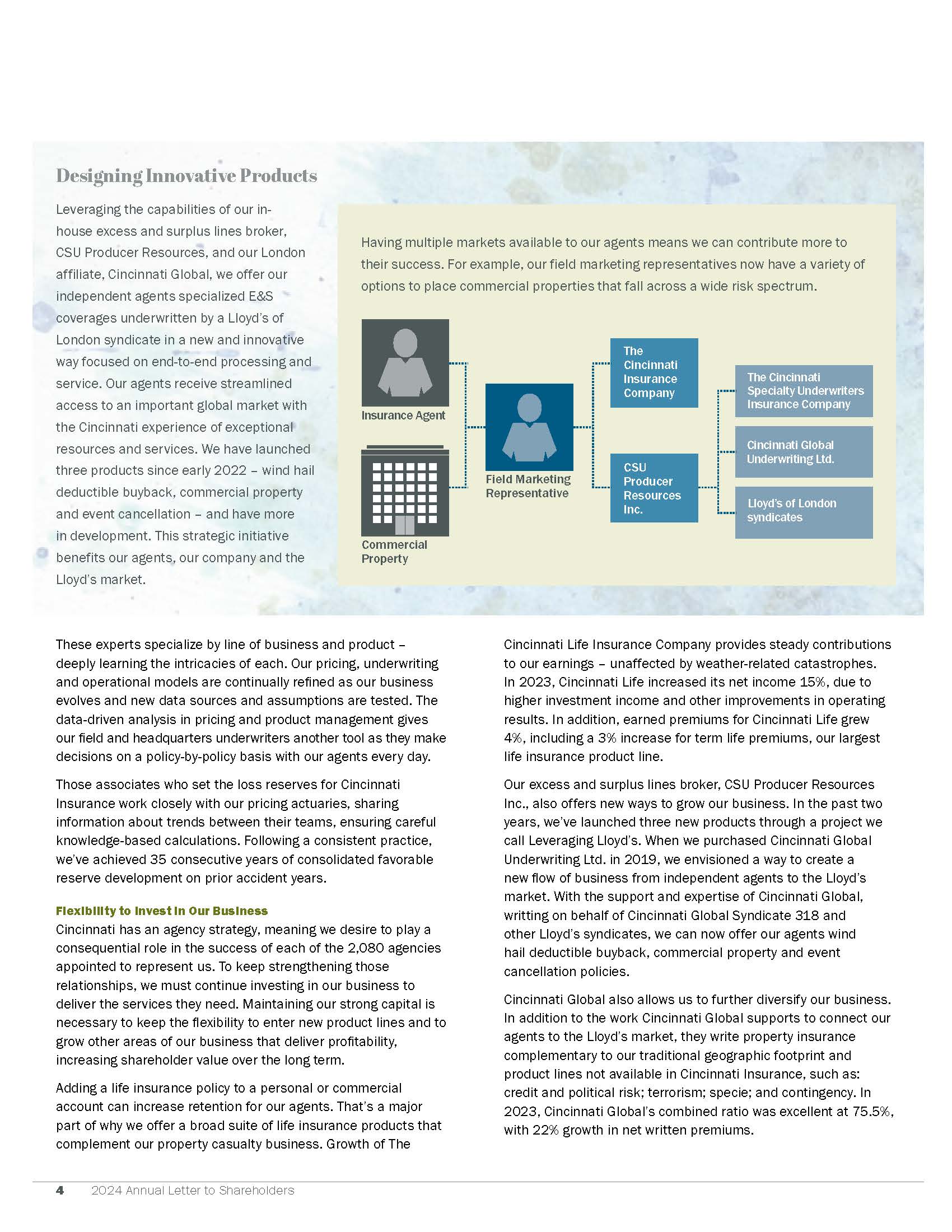 Designing Innovative Products

Leveraging the capabilities of our in-house excess and surplus lines broker, CSU Producer Resources, and our London affiliate, Cincinnati Global, we offer our independent agents specialized E&S coverages underwritten by a Lloyd's of London syndicate in a new and innovative way focused on end-to-end processing and service. Our agents receive streamlined access to an important global market with the Cincinnati experience of exceptional resources and services. We have launched three products since early 2022 – wind hail deductible buyback, commercial property and event cancellation – and have more in development. This strategic initiative benefits our agents, our company and the Lloyd's market.

Having multiple markets available to our agents means we can contribute more to their success. For example, our field marketing representatives now have a variety of options to place commercial properties that fall across a wide risk spectrum.

Insurance Agent

Commercial Property

Field Marketing Representative

The Cincinnati Insurance Company

CSU Producer Resources Inc.

The Cincinnati Specialty Underwriters Insurance Company

Cincinnati Global Underwriting Ltd.

Lloyd's of London syndicates

These experts specialize by line of business and product – deeply learning the intricacies of each. Our pricing, underwriting and operational models are continually refined as our business evolves and new data sources and assumptions are tested. The data-driven analysis in pricing and product management gives our field and headquarters underwriters another tool as they make decisions on a policy-by-policy basis with our agents every day.

Those associates who set the loss reserves for Cincinnati Insurance work closely with our pricing actuaries, sharing information about trends between their teams, ensuring careful knowledge-based calculations. Following a consistent practice, we've achieved 35 consecutive years of consolidated favorable reserve development on prior accident years.

Flexibility to Invest in Our Business
Cincinnati has an agency strategy, meaning we desire to play a consequential role in the success of each of the 2,080 agencies appointed to represent us. To keep strengthening those relationships, we must continue investing in our business to deliver the services they need. Maintaining our strong capital is necessary to keep the flexibility to enter new product lines and to grow other areas of our business that deliver profitability, increasing shareholder value over the long term.

Adding a life insurance policy to a personal or commercial account can increase retention for our agents. That's a major part of why we offer a broad suite of life insurance products that complement our property casualty business. Growth of The Cincinnati Life Insurance Company provides steady contributions to our earnings – unaffected by weather-related catastrophes. In 2023, Cincinnati Life increased its net income 15%, due to higher investment income and other improvements in operating results. In addition, earned premiums for Cincinnati Life grew 4%, including a 3% increase for term life premiums, our largest life insurance product line.

Our excess and surplus lines broker, CSU Producer Resources Inc., also offers new ways to grow our business. In the past two years, we've launched three new products through a project we call Leveraging Lloyd's. When we purchased Cincinnati Global Underwriting Ltd. in 2019, we envisioned a way to create a new flow of business from independent agents to the Lloyd's market. With the support and expertise of Cincinnati Global, writting on behalf of Cincinnati Global Syndicate 318 and other Lloyd's syndicates, we can now offer our agents wind hail deductible buyback, commercial property and event cancellation policies.

Cincinnati Global also allows us to further diversify our business. In addition to the work Cincinnati Global supports to connect our agents to the Lloyd's market, they write property insurance complementary to our traditional geographic footprint and product lines not available in Cincinnati Insurance, such as: credit and political risk; terrorism; specie; and contingency. In 2023, Cincinnati Global's combined ratio was excellent at 75.5%, with 22% growth in net written premiums.

4 2024 Annual Letter to Shareholders